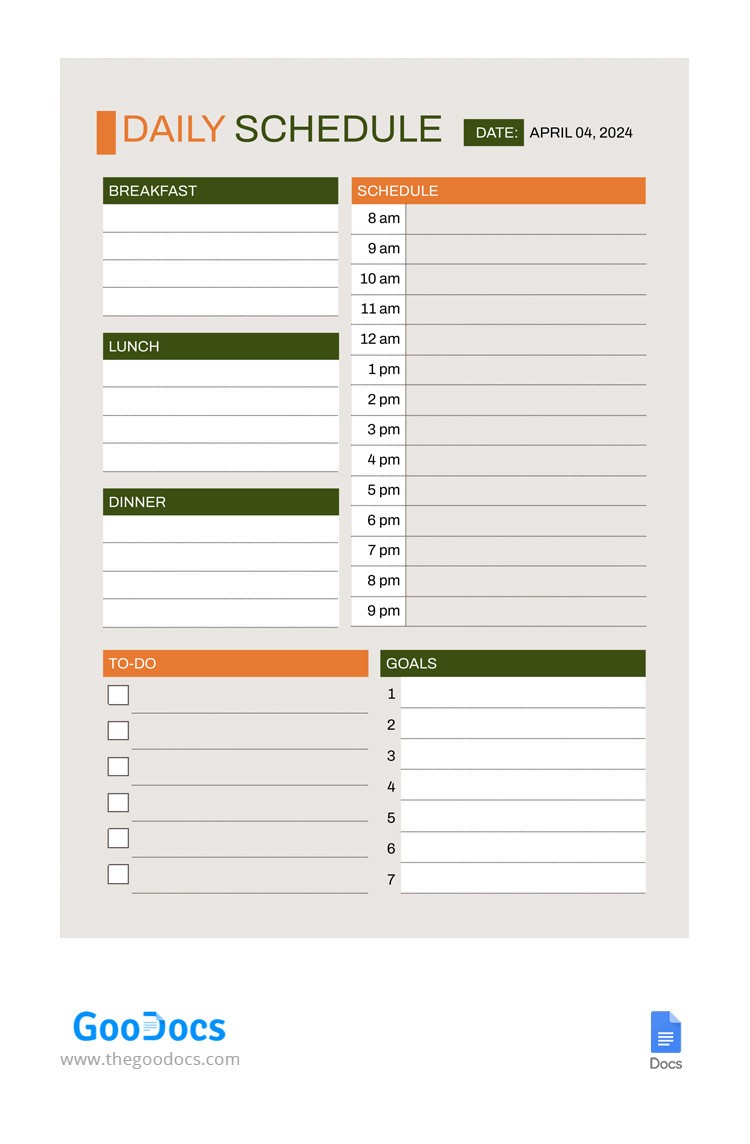 DAILY SCHEDULE DATE: APRIL 04, 2024

BREAKFAST

LUNCH

DINNER

SCHEDULE

8 am
9 am
10 am
11 am
12 am
1 pm
2 pm
3 pm
4 pm
5 pm
6 pm
7 pm
8 pm
9 pm

TO-DO

GOALS

1
2
3
4
5
6
7

GooDocs
www.thegoodocs.com

Docs